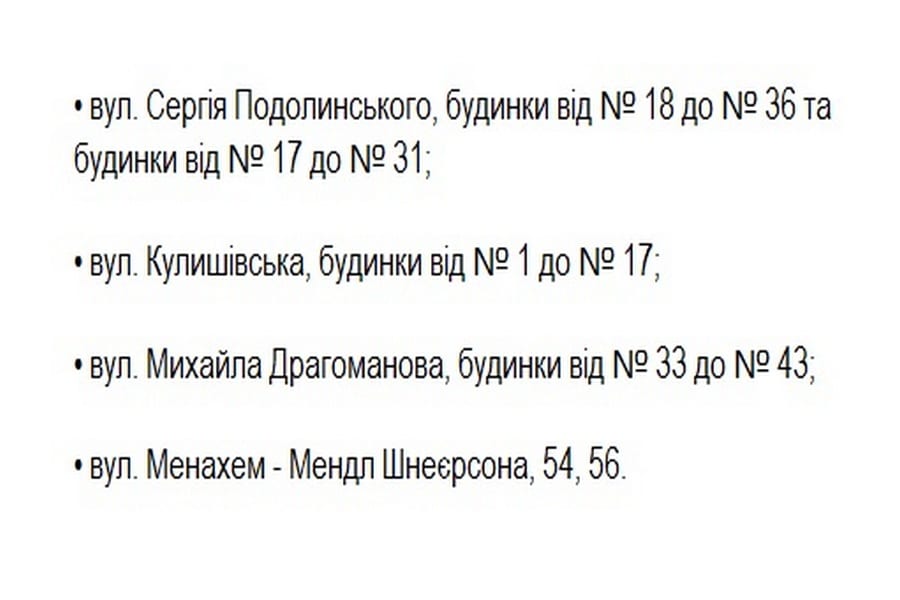 • вул. Сергія Подолинського, будинки від № 18 до № 36 та будинки від № 17 до № 31;

• вул. Кулишівська, будинки від № 1 до № 17;

• вул. Михайла Драгоманова, будинки від № 33 до № 43;

• вул. Менахем - Мендл Шнеєрсона, 54, 56.